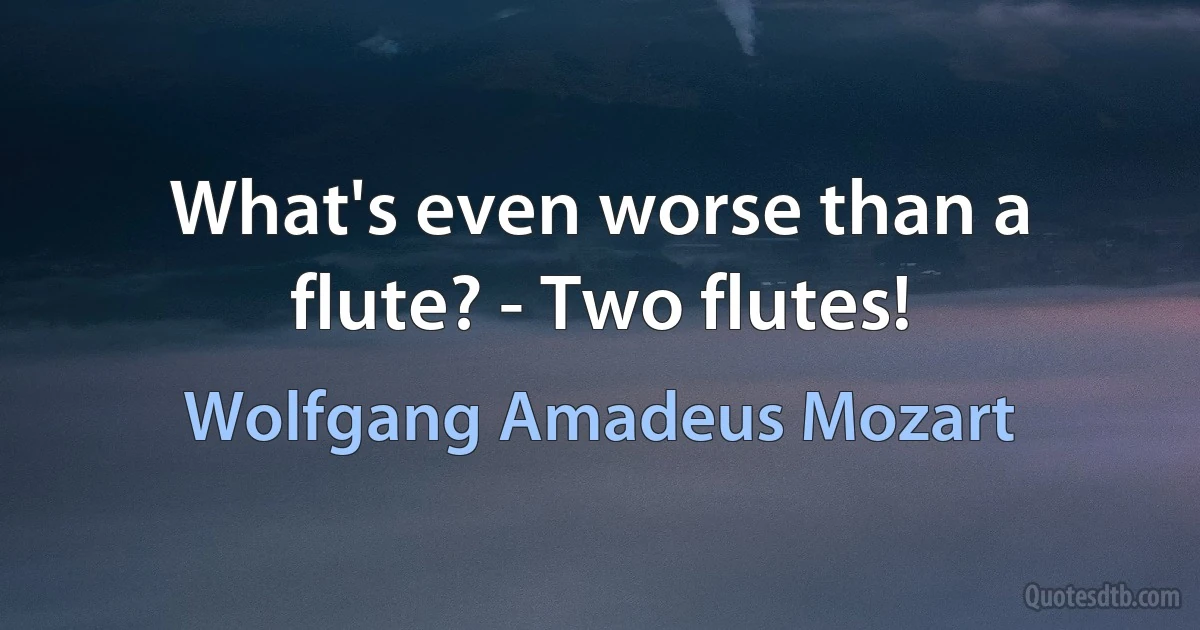 What's even worse than a flute? - Two flutes!

Wolfgang Amadeus Mozart

Quotesdtb.com